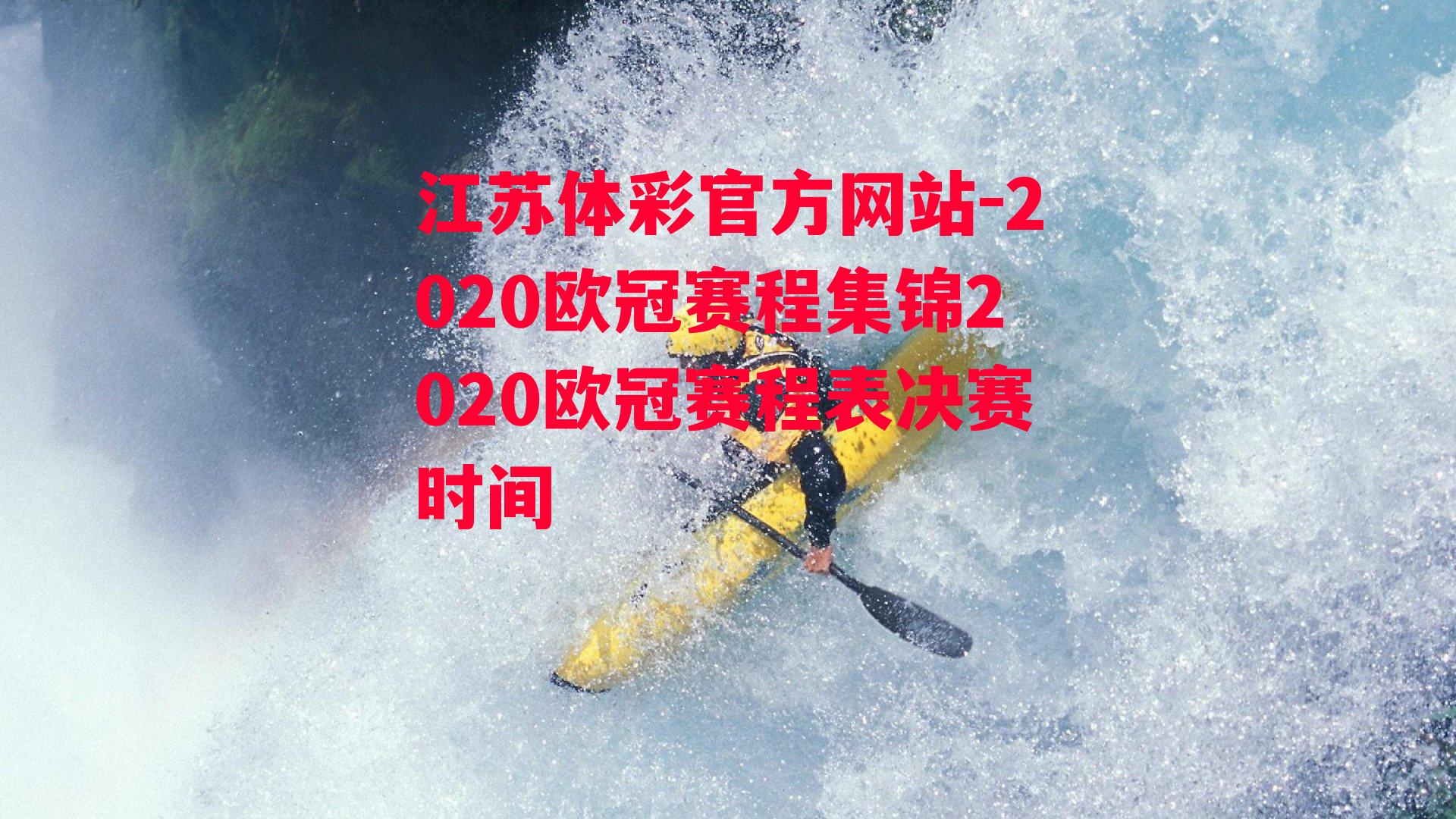 江苏体彩官方网站-2020欧冠赛程集锦2020欧冠赛程表决赛时间